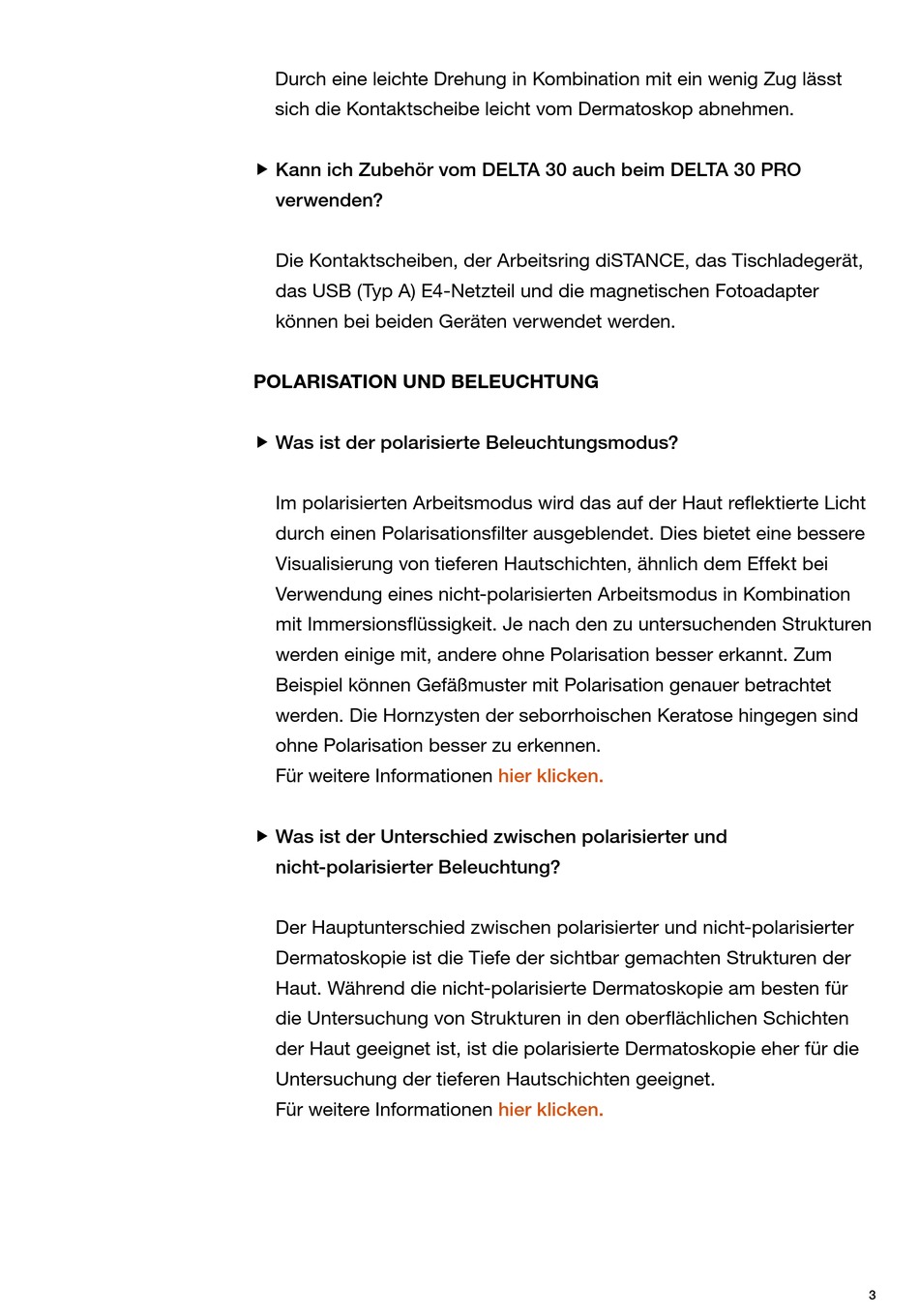 Durch eine leichte Drehung in Kombination mit ein wenig Zug lässt sich die Kontaktscheibe leicht vom Dermatoskop abnehmen.

▶ Kann ich Zubehör vom DELTA 30 auch beim DELTA 30 PRO verwenden?

Die Kontaktscheiben, der Arbeitsring diSTANCE, das Tischladegerät, das USB (Typ A) E4-Netzteil und die magnetischen Fotoadapter können bei beiden Geräten verwendet werden.

POLARISATION UND BELEUCHTUNG

▶ Was ist der polarisierte Beleuchtungsmodus?

Im polarisierten Arbeitsmodus wird das auf der Haut reflektierte Licht durch einen Polarisationsfilter ausgeblendet. Dies bietet eine bessere Visualisierung von tieferen Hautschichten, ähnlich dem Effekt bei Verwendung eines nicht-polarisierten Arbeitsmodus in Kombination mit Immersionsflüssigkeit. Je nach den zu untersuchenden Strukturen werden einige mit, andere ohne Polarisation besser erkannt. Zum Beispiel können Gefäßmuster mit Polarisation genauer betrachtet werden. Die Hornzysten der seborrhoischen Keratose hingegen sind ohne Polarisation besser zu erkennen.
Für weitere Informationen hier klicken.

▶ Was ist der Unterschied zwischen polarisierter und nicht-polarisierter Beleuchtung?

Der Hauptunterschied zwischen polarisierter und nicht-polarisierter Dermatoskopie ist die Tiefe der sichtbar gemachten Strukturen der Haut. Während die nicht-polarisierte Dermatoskopie am besten für die Untersuchung von Strukturen in den oberflächlichen Schichten der Haut geeignet ist, ist die polarisierte Dermatoskopie eher für die Untersuchung der tieferen Hautschichten geeignet.
Für weitere Informationen hier klicken.

3